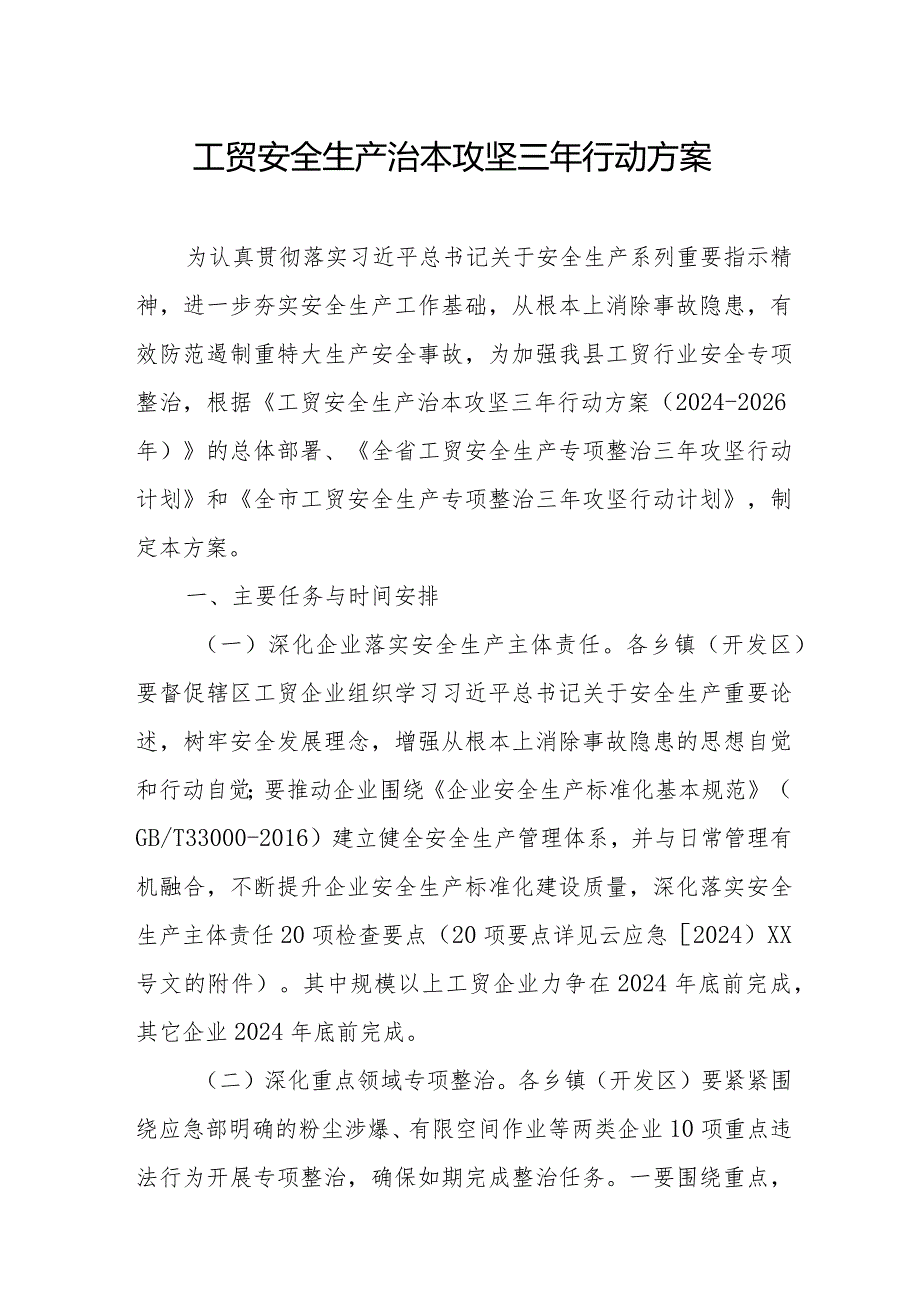 工贸安全生产治本攻坚三年行动方案

为认真贯彻落实习近平总书记关于安全生产系列重要指示精神，进一步夯实安全生产工作基础，从根本上消除事故隐患，有效防范遏制重特大生产安全事故，为加强我县工贸行业安全专项整治，根据《工贸安全生产治本攻坚三年行动方案（2024-2026年）》的总体部署、《全省工贸安全生产专项整治三年攻坚行动计划》和《全市工贸安全生产专项整治三年攻坚行动计划》，制定本方案。

一、主要任务与时间安排

（一）深化企业落实安全生产主体责任。各乡镇（开发区）要督促辖区工贸企业组织学习习近平总书记关于安全生产重要论述，树牢安全发展理念，增强从根本上消除事故隐患的思想自觉和行动自觉；要推动企业围绕《企业安全生产标准化基本规范》（GB/T33000-2016）建立健全安全生产管理体系，并与日常管理有机融合，不断提升企业安全生产标准化建设质量，深化落实安全生产主体责任20项检查要点（20项要点详见云应急［2024）XX号文的附件）。其中规模以上工贸企业力争在2024年底前完成，其它企业2024年底前完成。

（二）深化重点领域专项整治。各乡镇（开发区）要紧紧围绕应急部明确的粉尘涉爆、有限空间作业等两类企业10项重点违法行为开展专项整治，确保如期完成整治任务。一要围绕重点，